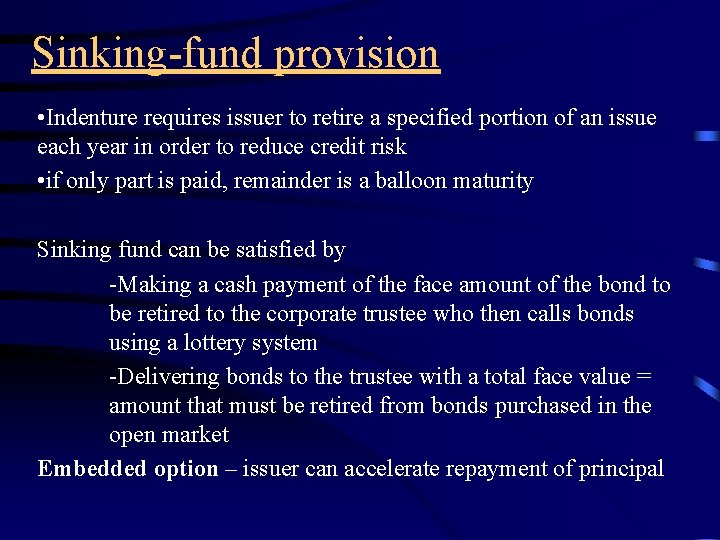 Sinking-fund provision

•Indenture requires issuer to retire a specified portion of an issue each year in order to reduce credit risk

•if only part is paid, remainder is a balloon maturity

Sinking fund can be satisfied by

-Making a cash payment of the face amount of the bond to be retired to the corporate trustee who then calls bonds using a lottery system

-Delivering bonds to the trustee with a total face value = amount that must be retired from bonds purchased in the open market

Embedded option – issuer can accelerate repayment of principal